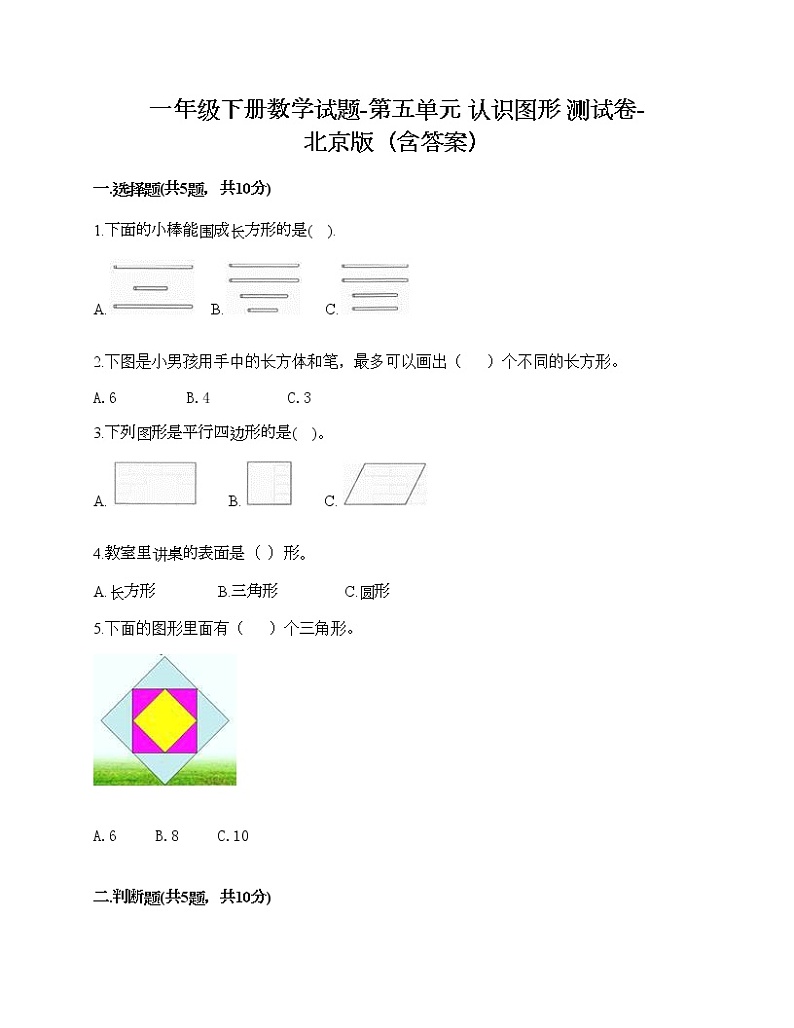 一年级下册数学试题-第五单元 认识图形 测试卷-北京版（含答案）

一.选择题(共5题，共10分)

1.下面的小棒能围成长方形的是( ).

A. B. C.

2.下图是小男孩用手中的长方体和笔，最多可以画出（　）个不同的长方形。

A. 6　　B. 4　　C. 3

3.下列图形是平行四边形的是( )。

A. B. C.

4.教室里讲桌的表面是（ ）形。

A. 长方形　　B.三角形　　C.圆形

5.下面的图形里面有（　）个三角形。

A. 6　　B. 8　　C. 10

二.判断题(共5题，共10分)